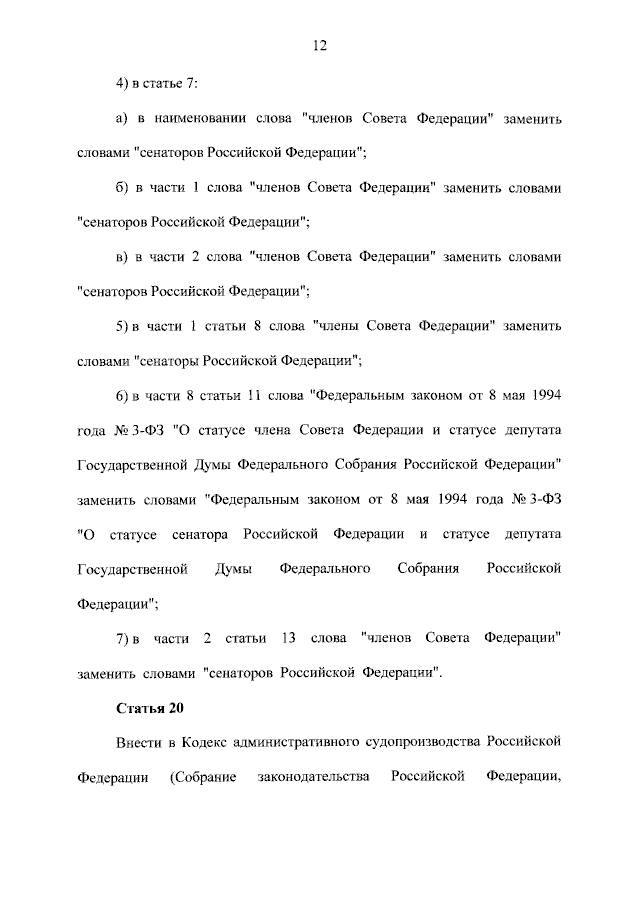 12

4) в статье 7:

а) в наименовании слова "членов Совета Федерации" заменить словами "сенаторов Российской Федерации";

б) в части 1 слова "членов Совета Федерации" заменить словами "сенаторов Российской Федерации";

в) в части 2 слова "членов Совета Федерации" заменить словами "сенаторов Российской Федерации";

5) в части 1 статьи 8 слова "члены Совета Федерации" заменить словами "сенаторы Российской Федерации";

6) в части 8 статьи 11 слова "Федеральным законом от 8 мая 1994 года № 3-ФЗ "О статусе члена Совета Федерации и статусе депутата Государственной Думы Федерального Собрания Российской Федерации" заменить словами "Федеральным законом от 8 мая 1994 года № 3-ФЗ "О статусе сенатора Российской Федерации и статусе депутата Государственной Думы Федерального Собрания Российской Федерации";

7) в части 2 статьи 13 слова "членов Совета Федерации" заменить словами "сенаторов Российской Федерации".

Статья 20

Внести в Кодекс административного судопроизводства Российской Федерации (Собрание законодательства Российской Федерации,